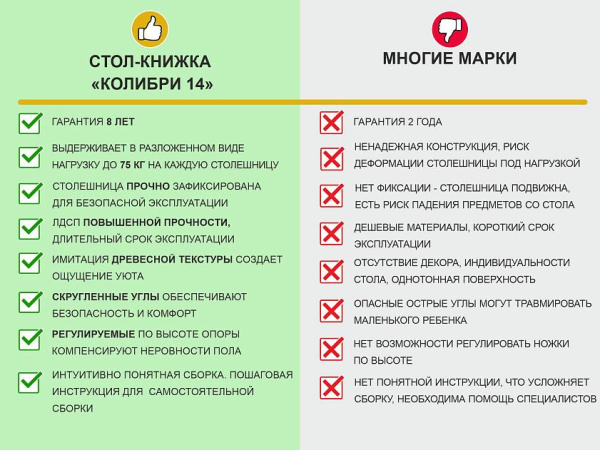 СТОЛ-КНИЖКА «КОЛИБРИ 14»

ГАРАНТИЯ 8 ЛЕТ

ВЫДЕРЖИВАЕТ В РАЗЛОЖЕННОМ ВИДЕ НАГРУЗКУ ДО 75 КГ НА КАЖДУЮ СТОЛЕШНИЦУ

СТОЛЕШНИЦА ПРОЧНО ЗАФИКСИРОВАНА ДЛЯ БЕЗОПАСНОЙ ЭКСПЛУАТАЦИИ

ЛДСП ПОВЫШЕННОЙ ПРОЧНОСТИ, ДЛИТЕЛЬНЫЙ СРОК ЭКСПЛУАТАЦИИ

ИМИТАЦИЯ ДРЕВЕСНОЙ ТЕКСТУРЫ СОЗДАЕТ ОЩУЩЕНИЕ УЮТА

СКРУГЛЕННЫЕ УГЛЫ ОБЕСПЕЧИВАЮТ БЕЗОПАСНОСТЬ И КОМФОРТ

РЕГУЛИРУЕМЫЕ ПО ВЫСОТЕ ОПОРЫ КОМПЕНСИРУЮТ НЕРОВНОСТИ ПОЛА

ИНТУИТИВНО ПОНЯТНАЯ СБОРКА. ПОШАГОВАЯ ИНСТРУКЦИЯ ДЛЯ САМОСТОЯТЕЛЬНОЙ СБОРКИ

МНОГИЕ МАРКИ

ГАРАНТИЯ 2 ГОДА

НЕНАДЕЖНАЯ КОНСТРУКЦИЯ, РИСК ДЕФОРМАЦИИ СТОЛЕШНИЦЫ ПОД НАГРУЗКОЙ

НЕТ ФИКСАЦИИ - СТОЛЕШНИЦА ПОДВИЖНА, ЕСТЬ РИСК ПАДЕНИЯ ПРЕДМЕТОВ СО СТОЛА

ДЕШЕВЫЕ МАТЕРИАЛЫ, КОРОТКИЙ СРОК ЭКСПЛУАТАЦИИ

ОТСУТСТВИЕ ДЕКОРА, ИНДИВИДУАЛЬНОСТИ СТОЛА, ОДНОТОННАЯ ПОВЕРХНОСТЬ

ОПАСНЫЕ ОСТРЫЕ УГЛЫ МОГУТ ТРАВМИРОВАТЬ МАЛЕНЬКОГО РЕБЕНКА

НЕТ ВОЗМОЖНОСТИ РЕГУЛИРОВАТЬ НОЖКИ ПО ВЫСОТЕ

НЕТ ПОНЯТНОЙ ИНСТРУКЦИИ, ЧТО УСЛОЖНЯЕТ СБОРКУ, НЕОБХОДИМА ПОМОЩЬ СПЕЦИАЛИСТОВ